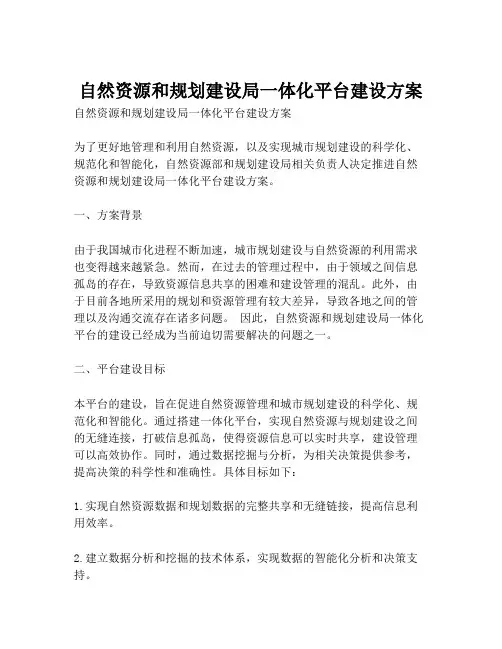 自然资源和规划建设局一体化平台建设方案

自然资源和规划建设局一体化平台建设方案

为了更好地管理和利用自然资源，以及实现城市规划建设的科学化、规范化和智能化，自然资源部和规划建设局相关负责人决定推进自然资源和规划建设局一体化平台建设方案。

一、方案背景

由于我国城市化进程不断加速，城市规划建设与自然资源的利用需求也变得越来越紧急。然而，在过去的管理过程中，由于领域之间信息孤岛的存在，导致资源信息共享的困难和建设管理的混乱。此外，由于目前各地所采用的规划和资源管理有较大差异，导致各地之间的管理以及沟通交流存在诸多问题。 因此，自然资源和规划建设局一体化平台的建设已经成为当前迫切需要解决的问题之一。

二、平台建设目标

本平台的建设，旨在促进自然资源管理和城市规划建设的科学化、规范化和智能化。通过搭建一体化平台，实现自然资源与规划建设之间的无缝连接，打破信息孤岛，使得资源信息可以实时共享，建设管理可以高效协作。同时，通过数据挖掘与分析，为相关决策提供参考，提高决策的科学性和准确性。具体目标如下：

1. 实现自然资源数据和规划数据的完整共享和无缝链接，提高信息利用效率。

2. 建立数据分析和挖掘的技术体系，实现数据的智能化分析和决策支持。